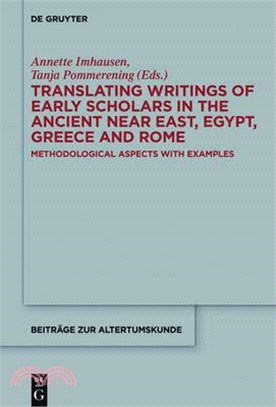 DE GRUYTER

Annette Imhausen,
Tanja Pommerening (Eds.)

TRANSLATING WRITINGS OF EARLY SCHOLARS IN THE ANCIENT NEAR EAST, EGYPT, GREECE AND ROME

METHODOLOGICAL ASPECTS WITH EXAMPLES

BEITRÄGE ZUR ALTERTUMSKUNDE

G